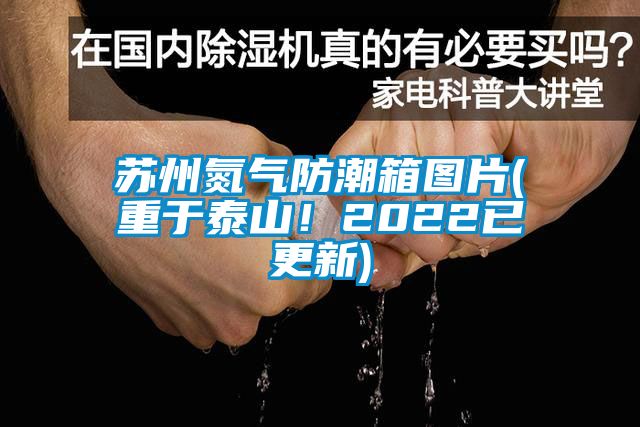 在国内除湿机真的有必要买吗？
家电科普大讲堂

苏州氮气防潮箱图片(重于泰山！2022已更新)